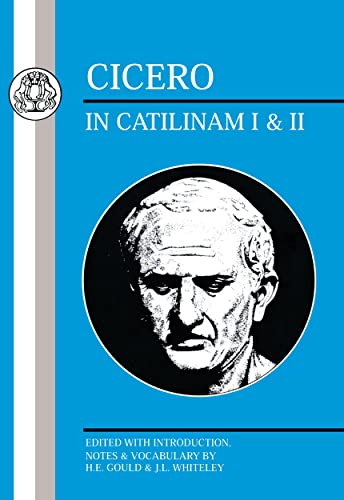 CICERO

IN CATILINAM I & II

EDITED WITH INTRODUCTION, NOTES & VOCABULARY BY H.E. GOULD & J.L. WHITELEY